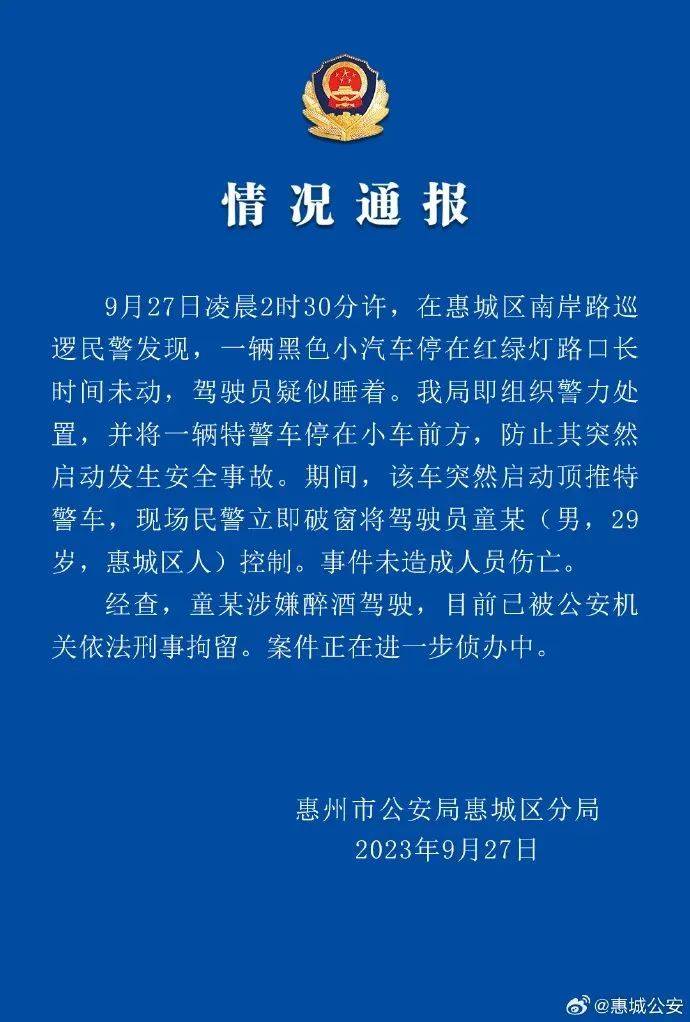 情况通报

9月27日凌晨2时30分许，在惠城区南岸路巡逻民警发现，一辆黑色小汽车停在红绿灯路口长时间未动，驾驶员疑似睡着。我局即组织警力处置，并将一辆特警车停在小车前方，防止其突然启动发生安全事故。期间，该车突然启动顶推特警车，现场民警立即破窗将驾驶员童某（男，29岁，惠城区人）控制。事件未造成人员伤亡。

经查，童某涉嫌醉酒驾驶，目前已被公安机关依法刑事拘留。案件正在进一步侦办中。

惠州市公安局惠城区分局
2023年9月27日

@惠城公安